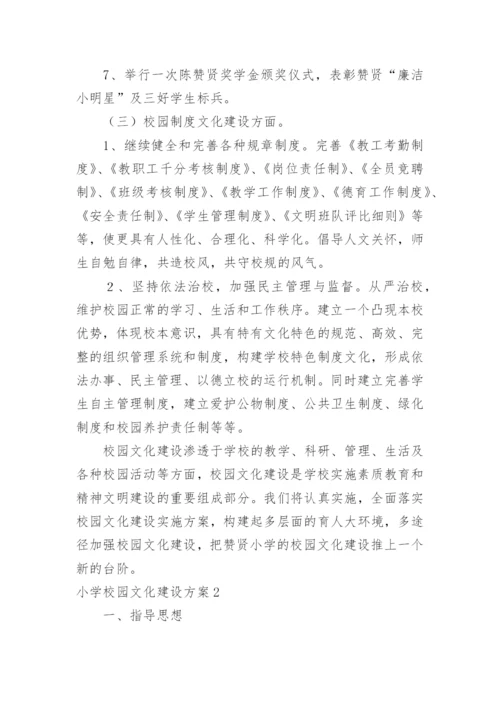 7、举行一次陈赞贤奖学金颁奖仪式，表彰赞贤“廉洁小明星”及三好学生标兵。

（三）校园制度文化建设方面。

1、继续健全和完善各种规章制度。完善《教工考勤制度》、《教职工千分考核制度》、《岗位责任制》、《全员竞聘制》、《班级考核制度》、《教学工作制度》、《德育工作制度》、《安全责任制》、《学生管理制度》、《文明班队评比细则》等等，使更具有人性化、合理化、科学化。倡导人文关怀，师生自勉自律，共造校风，共守校规的风气。

2、坚持依法治校，加强民主管理与监督。从严治校，维护校园正常的学习、生活和工作秩序。建立一个凸现本校优势，体现校本意识，具有特有文化特色的规范、高效、完整的组织管理系统和制度，构建学校特色制度文化，形成依法办事、民主管理、以德立校的运行机制。同时建立完善学生自主管理制度，建立爱护公物制度、公共卫生制度、绿化制度和校园养护责任制等等。

校园文化建设渗透于学校的教学、科研、管理、生活及各种校园活动等方面，校园文化建设是学校实施素质教育和精神文明建设的重要组成部分。我们将认真实施，全面落实校园文化建设实施方案，构建起多层面的育人大环境，多途径加强校园文化建设，把赞贤小学的校园文化建设推上一个新的台阶。

小学校园文化建设方案2

一、指导思想